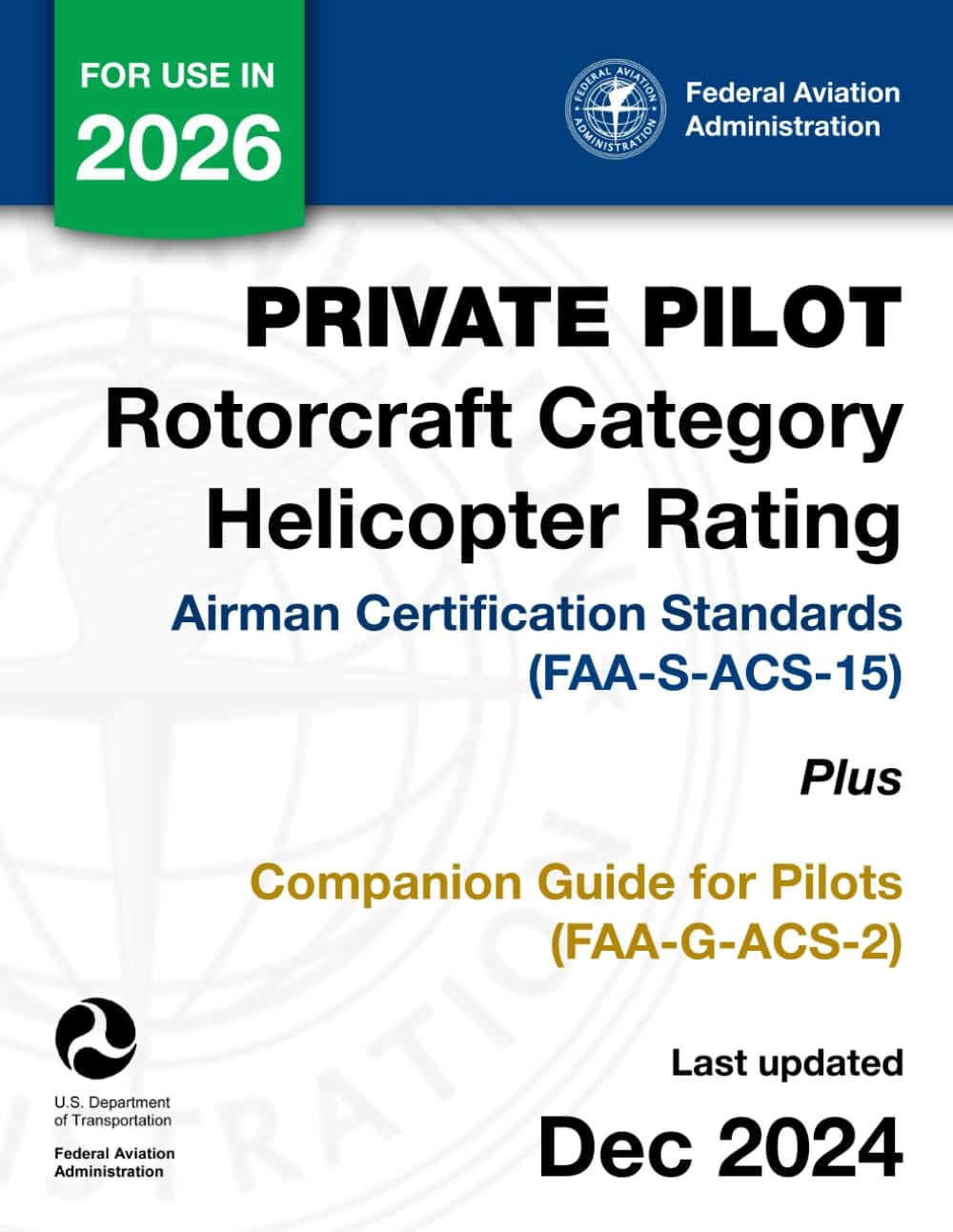 FOR USE IN
2026

Federal Aviation
Administration

PRIVATE PILOT
Rotorcraft Category
Helicopter Rating

Airman Certification Standards
(FAA-S-ACS-15)

Plus

Companion Guide for Pilots
(FAA-G-ACS-2)

U.S. Department
of Transportation

Federal Aviation
Administration

Last updated
Dec 2024